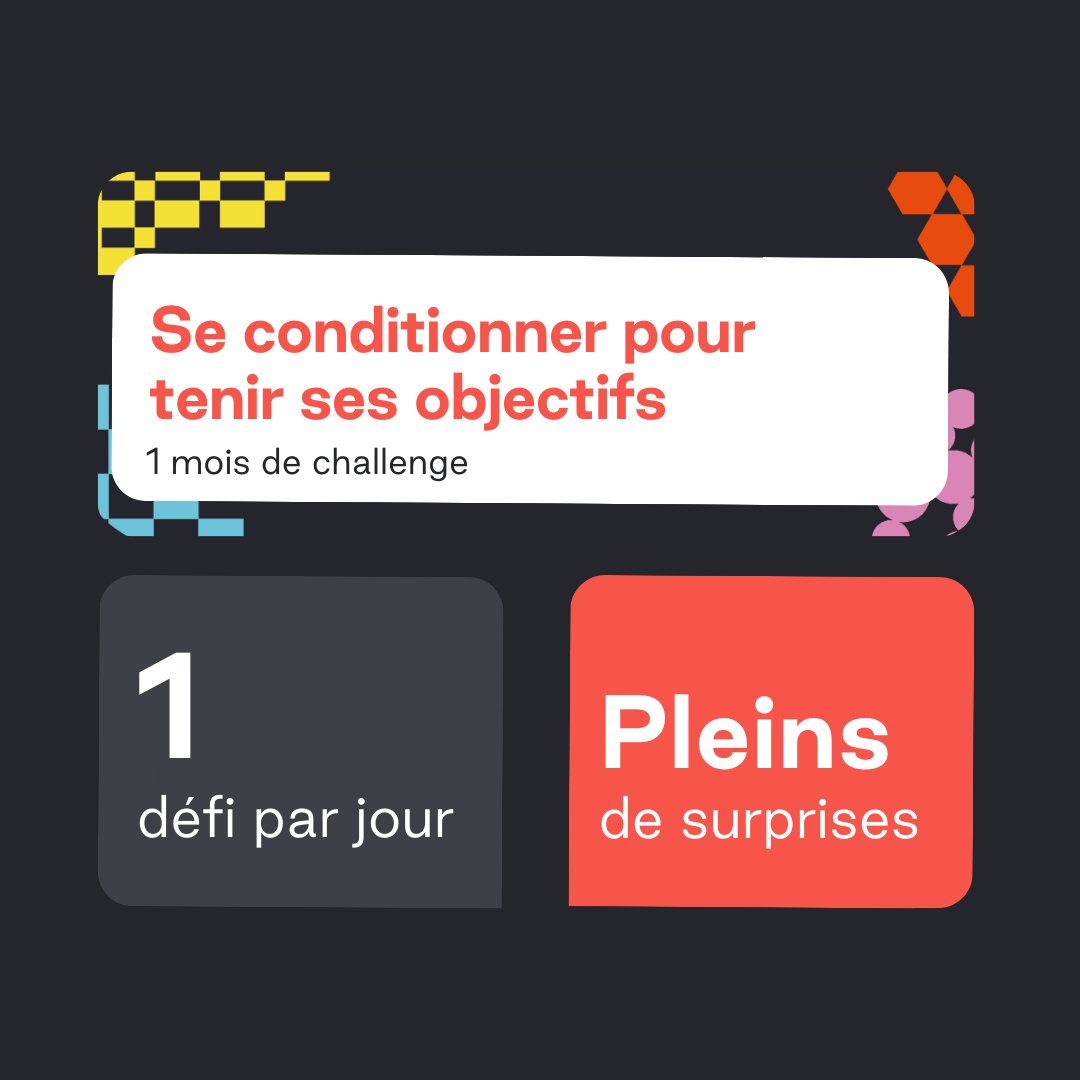 Se conditionner pour tenir ses objectifs
1 mois de challenge

1
défi par jour

Pleins
de surprises